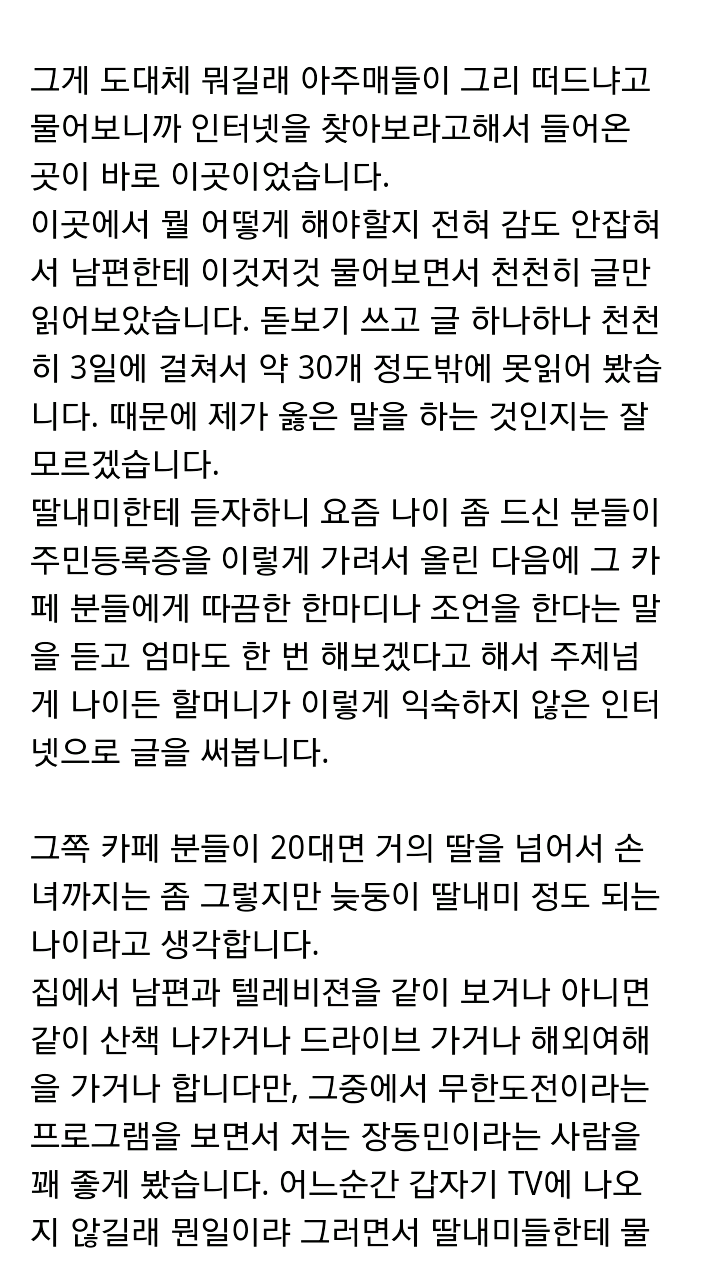 그게 도대체 뭐길래 아주매들이 그리 떠드냐고 물어보니까 인터넷을 찾아보라고해서 들어온 곳이 바로 이곳이었습니다.
이곳에서 뭘 어떻게 해야할지 전혀 감도 안잡혀서 남편한테 이것저것 물어보면서 천천히 글만 읽어보았습니다. 돋보기 쓰고 글 하나하나 천천히 3일에 걸쳐서 약 30개 정도밖에 못읽어 봤습니다. 때문에 제가 옳은 말을 하는 것인지는 잘 모르겠습니다.
딸내미한테 듣자하니 요즘 나이 좀 드신 분들이 주민등록증을 이렇게 가려서 올린 다음에 그 카페 분들에게 따끔한 한마디나 조언을 한다는 말을 듣고 엄마도 한 번 해보겠다고 해서 주제넘게 나이든 할머니가 이렇게 익숙하지 않은 인터넷으로 글을 써봅니다.

그쪽 카페 분들이 20대면 거의 딸을 넘어서 손녀까지는 좀 그렇지만 늦둥이 딸내미 정도 되는 나이라고 생각합니다.
집에서 남편과 텔레비젼을 같이 보거나 아니면 같이 산책 나가거나 드라이브 가거나 해외여해을 가거나 합니다만, 그중에서 무한도전이라는 프로그램을 보면서 저는 장동민이라는 사람을 꽤 좋게 봤습니다. 어느순간 갑자기 TV에 나오지 않길래 뭔일이랴 그러면서 딸내미들한테 물